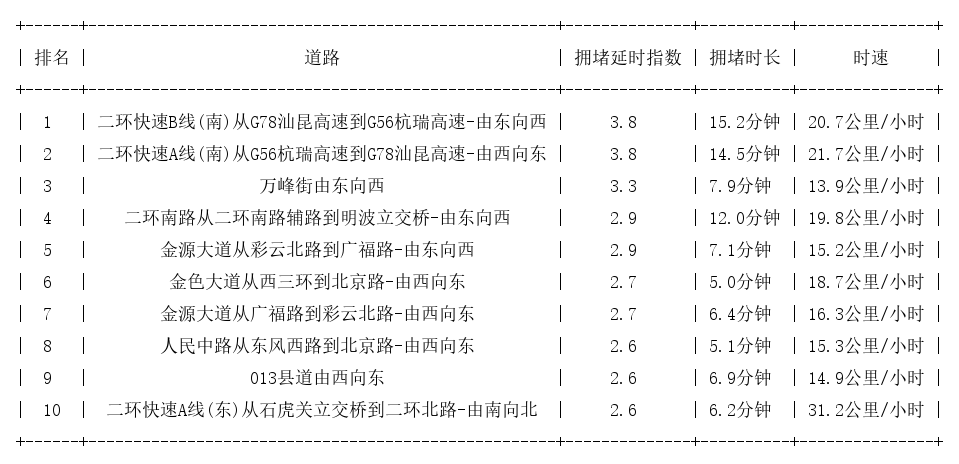 | 排名 | 道路 | 拥堵延时指数 | 拥堵时长 | 时速 |
|---|---|---|---|---|
| 1 | 二环快速B线(南)从G78汕昆高速到G56杭瑞高速-由东向西 | 3.8 | 15.2分钟 | 20.7公里/小时 |
| 2 | 二环快速A线(南)从G56杭瑞高速到G78汕昆高速-由西向东 | 3.8 | 14.5分钟 | 21.7公里/小时 |
| 3 | 万峰街由东向西 | 3.3 | 7.9分钟 | 13.9公里/小时 |
| 4 | 二环南路从二环南路辅路到明波立交桥-由东向西 | 2.9 | 12.0分钟 | 19.8公里/小时 |
| 5 | 金源大道从彩云北路到广福路-由东向西 | 2.9 | 7.1分钟 | 15.2公里/小时 |
| 6 | 金色大道从西三环到北京路-由西向东 | 2.7 | 5.0分钟 | 18.7公里/小时 |
| 7 | 金源大道从广福路到彩云北路-由西向东 | 2.7 | 6.4分钟 | 16.3公里/小时 |
| 8 | 人民中路从东风西路到北京路-由西向东 | 2.6 | 5.1分钟 | 15.3公里/小时 |
| 9 | 013县道由西向东 | 2.6 | 6.9分钟 | 14.9公里/小时 |
| 10 | 二环快速A线(东)从石虎关立交桥到二环北路-由南向北 | 2.6 | 6.2分钟 | 31.2公里/小时 |